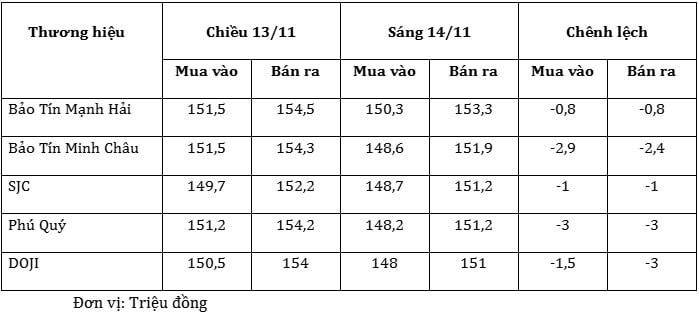 | Thương hiệu | Chiều 13/11 | | Sáng 14/11 | | Chênh lệch | |
|---|---|---|---|---|---|---|
| | Mua vào | Bán ra | Mua vào | Bán ra | Mua vào | Bán ra |
| Bảo Tín Mạnh Hải | 151,5 | 154,5 | 150,3 | 153,3 | -0,8 | -0,8 |
| Bảo Tín Minh Châu | 151,5 | 154,3 | 148,6 | 151,9 | -2,9 | -2,4 |
| SJC | 149,7 | 152,2 | 148,7 | 151,2 | -1 | -1 |
| Phú Quý | 151,2 | 154,2 | 148,2 | 151,2 | -3 | -3 |
| DOJI | 150,5 | 154 | 148 | 151 | -1,5 | -3 |

Đơn vị: Triệu đồng